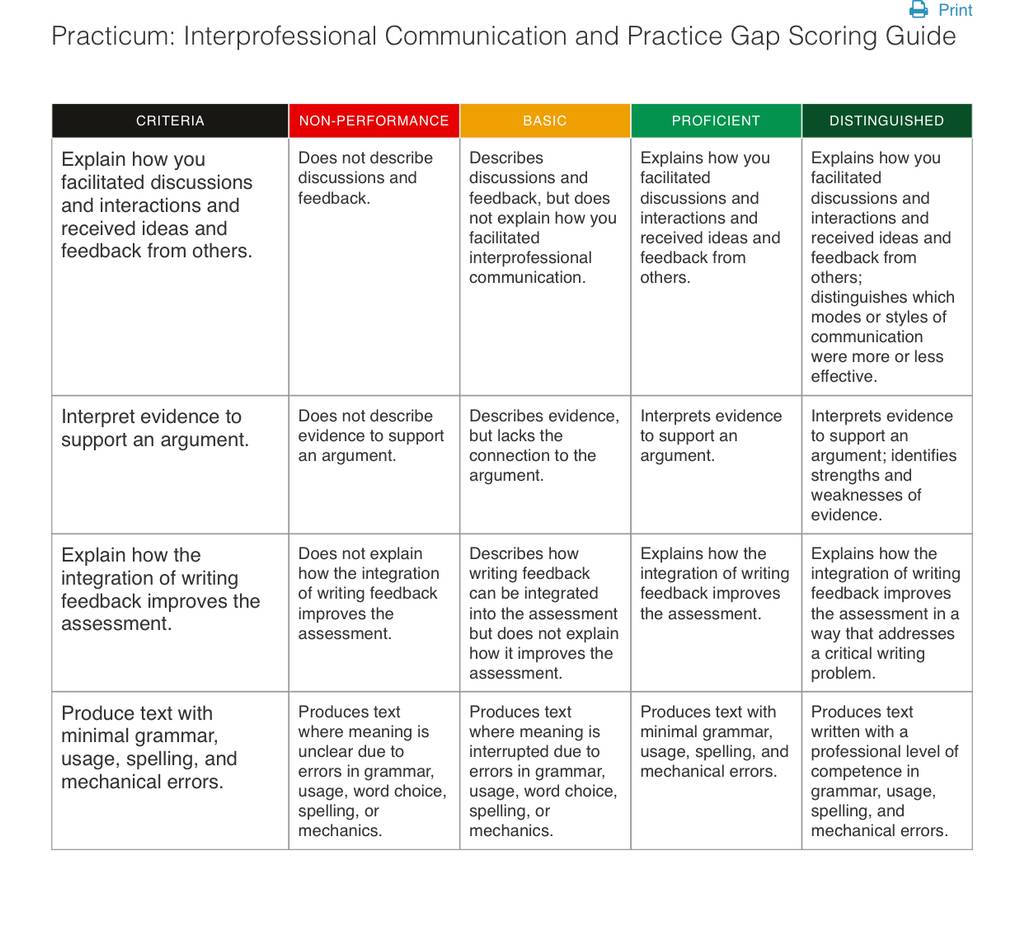 Print

Practicum: Interprofessional Communication and Practice Gap Scoring Guide

| CRITERIA | NON-PERFORMANCE | BASIC | PROFICIENT | DISTINGUISHED |
|---|---|---|---|---|
| Explain how you facilitated discussions and interactions and received ideas and feedback from others. | Does not describe discussions and feedback. | Describes discussions and feedback, but does not explain how you facilitated interprofessional communication. | Explains how you facilitated discussions and interactions and received ideas and feedback from others. | Explains how you facilitated discussions and interactions and received ideas and feedback from others; distinguishes which modes or styles of communication were more or less effective. |
| Interpret evidence to support an argument. | Does not describe evidence to support an argument. | Describes evidence, but lacks the connection to the argument. | Interprets evidence to support an argument. | Interprets evidence to support an argument; identifies strengths and weaknesses of evidence. |
| Explain how the integration of writing feedback improves the assessment. | Does not explain how the integration of writing feedback improves the assessment. | Describes how writing feedback can be integrated into the assessment but does not explain how it improves the assessment. | Explains how the integration of writing feedback improves the assessment. | Explains how the integration of writing feedback improves the assessment in a way that addresses a critical writing problem. |
| Produce text with minimal grammar, usage, spelling, and mechanical errors. | Produces text where meaning is unclear due to errors in grammar, usage, word choice, spelling, or mechanics. | Produces text where meaning is interrupted due to errors in grammar, usage, word choice, spelling, or mechanics. | Produces text with minimal grammar, usage, spelling, and mechanical errors. | Produces text written with a professional level of competence in grammar, usage, spelling, and mechanical errors. |